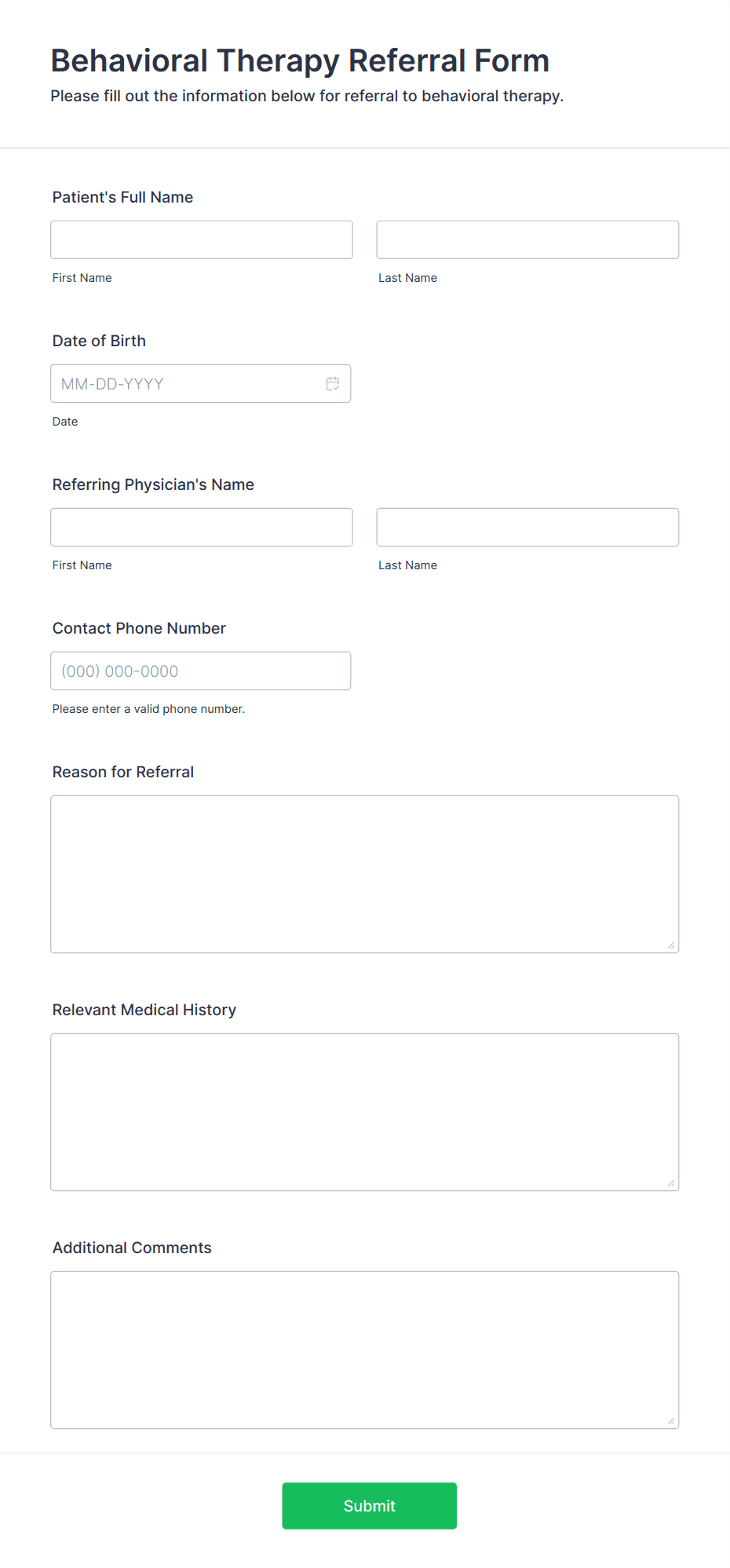 Behavioral Therapy Referral Form
Please fill out the information below for referral to behavioral therapy.

Patient's Full Name

First Name

Last Name

Date of Birth

MM-DD-YYYY

Date

Referring Physician's Name

First Name

Last Name

Contact Phone Number

(000) 000-0000

Please enter a valid phone number.

Reason for Referral

Relevant Medical History

Additional Comments

Submit